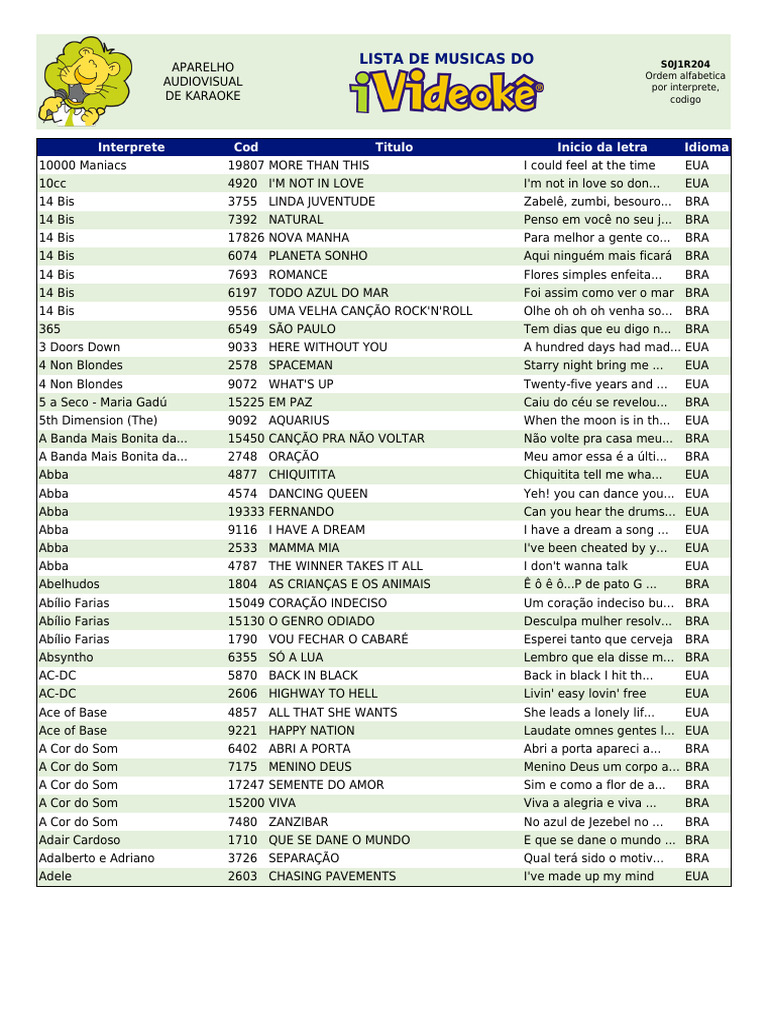 APARELHO AUDIOVISUAL DE KARAOKE

LISTA DE MUSICAS DO
iVideokê®

S0J1R204
Ordem alfabetica por interprete, codigo

| Interprete | Cod | Titulo | Inicio da letra | Idioma |
|---|---|---|---|---|
| 10000 Maniacs | 19807 | MORE THAN THIS | I could feel at the time | EUA |
| 10cc | 4920 | I'M NOT IN LOVE | I'm not in love so don... | EUA |
| 14 Bis | 3755 | LINDA JUVENTUDE | Zabelê, zumbi, besouro... | BRA |
| 14 Bis | 7392 | NATURAL | Penso em você no seu j... | BRA |
| 14 Bis | 17826 | NOVA MANHA | Para melhor a gente co... | BRA |
| 14 Bis | 6074 | PLANETA SONHO | Aqui ninguém mais ficará | BRA |
| 14 Bis | 7693 | ROMANCE | Flores simples enfeita... | BRA |
| 14 Bis | 6197 | TODO AZUL DO MAR | Foi assim como ver o mar | BRA |
| 14 Bis | 9556 | UMA VELHA CANÇÃO ROCK'N'ROLL | Olhe oh oh oh venha so... | BRA |
| 365 | 6549 | SÃO PAULO | Tem dias que eu digo n... | BRA |
| 3 Doors Down | 9033 | HERE WITHOUT YOU | A hundred days had mad... | EUA |
| 4 Non Blondes | 2578 | SPACEMAN | Starry night bring me ... | EUA |
| 4 Non Blondes | 9072 | WHAT'S UP | Twenty-five years and ... | EUA |
| 5 a Seco - Maria Gadú | 15225 | EM PAZ | Caiu do céu se revelou... | BRA |
| 5th Dimension (The) | 9092 | AQUARIUS | When the moon is in th... | EUA |
| A Banda Mais Bonita da... | 15450 | CANÇÃO PRA NÃO VOLTAR | Não volte pra casa meu... | BRA |
| A Banda Mais Bonita da... | 2748 | ORAÇÃO | Meu amor essa é a últi... | BRA |
| Abba | 4877 | CHIQUITITA | Chiquitita tell me wha... | EUA |
| Abba | 4574 | DANCING QUEEN | Yeh! you can dance you... | EUA |
| Abba | 19333 | FERNANDO | Can you hear the drums... | EUA |
| Abba | 9116 | I HAVE A DREAM | I have a dream a song ... | EUA |
| Abba | 2533 | MAMMA MIA | I've been cheated by y... | EUA |
| Abba | 4787 | THE WINNER TAKES IT ALL | I don't wanna talk | EUA |
| Abelhudos | 1804 | AS CRIANÇAS E OS ANIMAIS | Ê ô ê ô...P de pato G ... | BRA |
| Abílio Farias | 15049 | CORAÇÃO INDECISO | Um coração indeciso bu... | BRA |
| Abílio Farias | 15130 | O GENRO ODIADO | Desculpa mulher resolv... | BRA |
| Abílio Farias | 1790 | VOU FECHAR O CABARÉ | Esperei tanto que cerveja | BRA |
| Absyntho | 6355 | SÓ A LUA | Lembro que ela disse m... | BRA |
| AC-DC | 5870 | BACK IN BLACK | Back in black I hit th... | EUA |
| AC-DC | 2606 | HIGHWAY TO HELL | Livin' easy lovin' free | EUA |
| Ace of Base | 4857 | ALL THAT SHE WANTS | She leads a lonely lif... | EUA |
| Ace of Base | 9221 | HAPPY NATION | Laudate omnes gentes l... | EUA |
| A Cor do Som | 6402 | ABRI A PORTA | Abri a porta apareci a... | BRA |
| A Cor do Som | 7175 | MENINO DEUS | Menino Deus um corpo a... | BRA |
| A Cor do Som | 17247 | SEMENTE DO AMOR | Sim e como a flor de a... | BRA |
| A Cor do Som | 15200 | VIVA | Viva a alegria e viva ... | BRA |
| A Cor do Som | 7480 | ZANZIBAR | No azul de Jezebel no ... | BRA |
| Adair Cardoso | 1710 | QUE SE DANE O MUNDO | E que se dane o mundo ... | BRA |
| Adalberto e Adriano | 3726 | SEPARAÇÃO | Qual terá sido o motiv... | BRA |
| Adele | 2603 | CHASING PAVEMENTS | I've made up my mind | EUA |